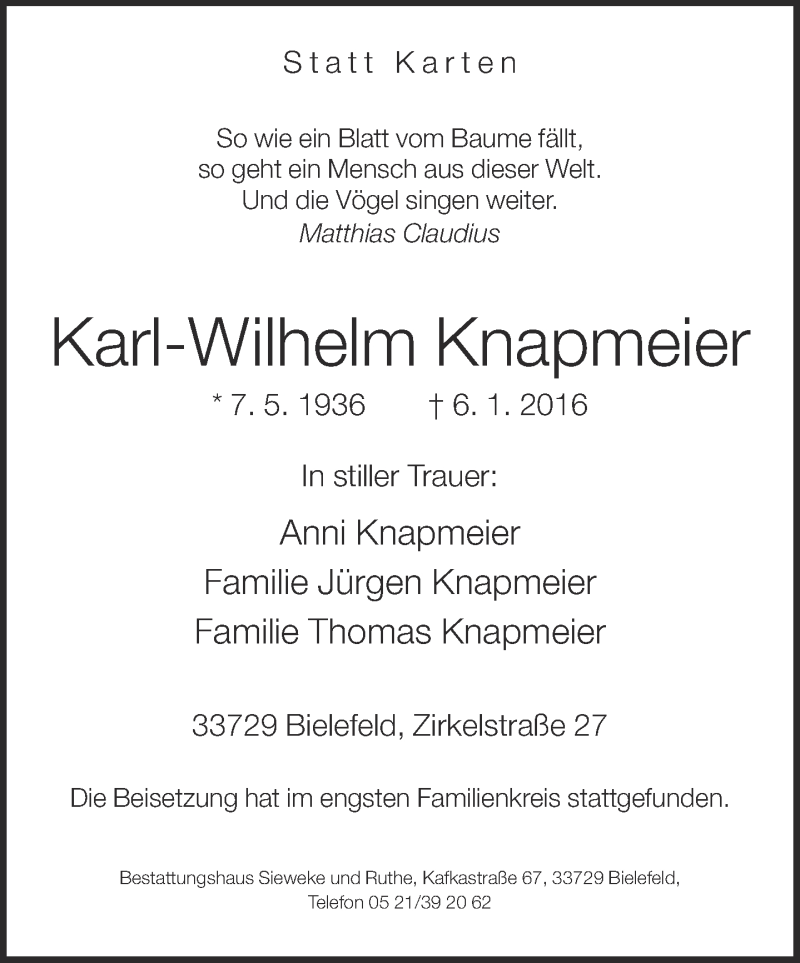 Statt Karten

So wie ein Blatt vom Baume fällt,
so geht ein Mensch aus dieser Welt.
Und die Vögel singen weiter.
Matthias Claudius

Karl-Wilhelm Knapmeier

* 7. 5. 1936 † 6. 1. 2016

In stiller Trauer:

Anni Knapmeier
Familie Jürgen Knapmeier
Familie Thomas Knapmeier

33729 Bielefeld, Zirkelstraße 27

Die Beisetzung hat im engsten Familienkreis stattgefunden.

Bestattungshaus Sieweke und Ruthe, Kafkastraße 67, 33729 Bielefeld,
Telefon 05 21/39 20 62